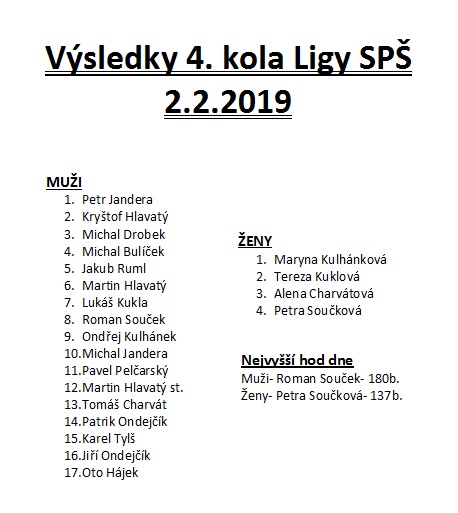 Výsledky 4. kola Ligy SPŠ
2.2.2019

MUŽI
1. Petr Jandera
2. Kryštof Hlavatý
3. Michal Drobek
4. Michal Bulíček
5. Jakub Ruml
6. Martin Hlavatý
7. Lukáš Kukla
8. Roman Souček
9. Ondřej Kulhánek
10.Michal Jandera
11.Pavel Pelčarský
12.Martin Hlavatý st.
13.Tomáš Charvát
14.Patrik Ondejčík
15.Karel Tylš
16.Jiří Ondejčík
17.Oto Hájek

ŽENY
1. Maryna Kulhánková
2. Tereza Kuklová
3. Alena Charvátová
4. Petra Součková

Nejvyšší hod dne
Muži- Roman Souček- 180b.
Ženy- Petra Součková- 137b.